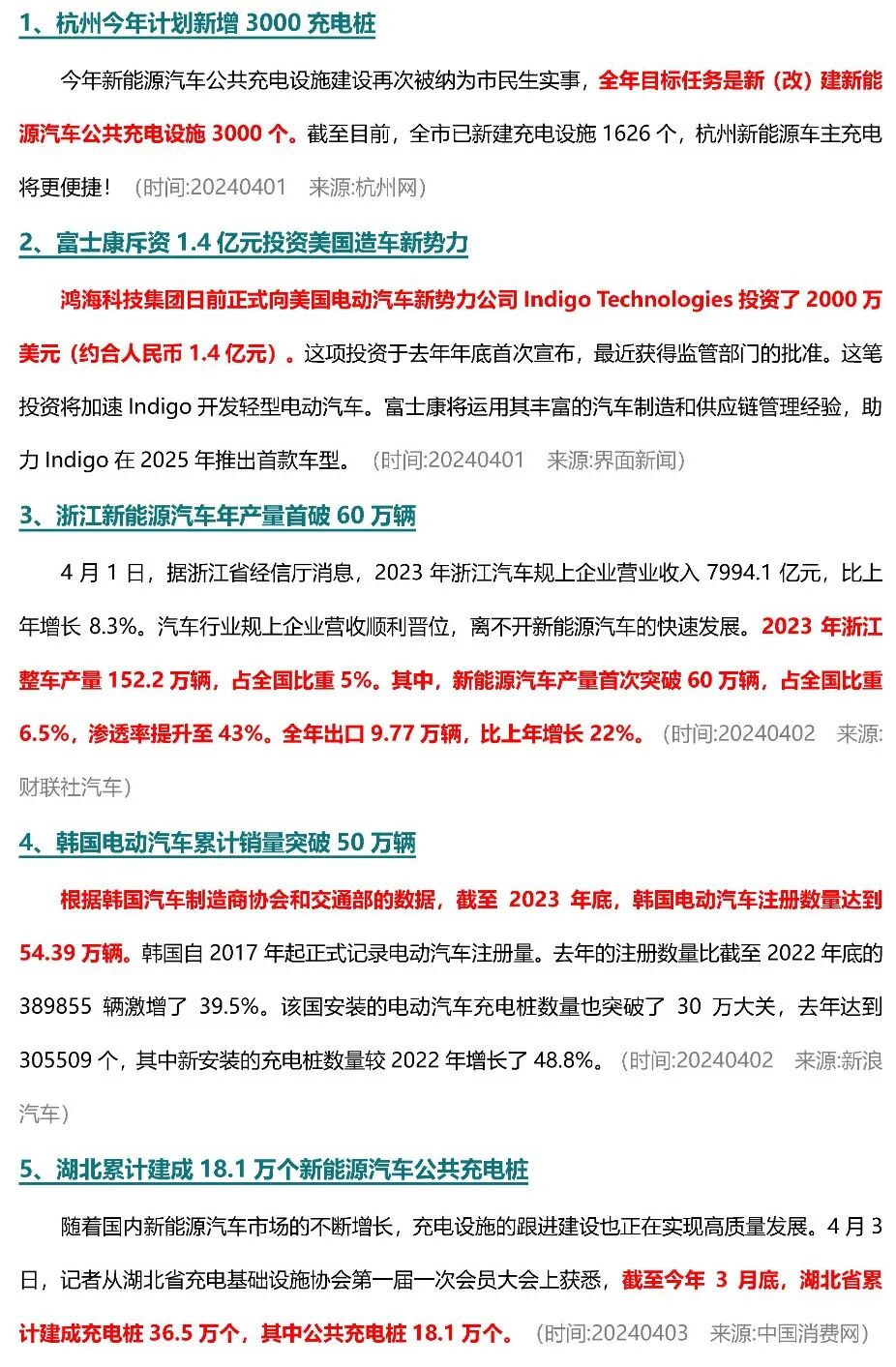 1、杭州今年计划新增 3000 充电桩

今年新能源汽车公共充电设施建设再次被纳为市民生实事，全年目标任务是新（改）建新能源汽车公共充电设施 3000 个。截至目前，全市已新建充电设施 1626 个，杭州新能源车主充电将更便捷！（时间:20240401 来源:杭州网）

2、富士康斥资 1.4 亿元投资美国造车新势力

鸿海科技集团日前正式向美国电动汽车新势力公司 Indigo Technologies 投资了 2000 万美元（约合人民币 1.4 亿元）。这项投资于去年年底首次宣布，最近获得监管部门的批准。这笔投资将加速 Indigo 开发轻型电动汽车。富士康将运用其丰富的汽车制造和供应链管理经验，助力 Indigo 在 2025 年推出首款车型。（时间:20240401 来源:界面新闻）

3、浙江新能源汽车年产量首破 60 万辆

4 月 1 日，据浙江省经信厅消息，2023 年浙江汽车规上企业营业收入 7994.1 亿元，比上年增长 8.3%。汽车行业规上企业营收顺利晋位，离不开新能源汽车的快速发展。2023 年浙江整车产量 152.2 万辆，占全国比重 5%。其中，新能源汽车产量首次突破 60 万辆，占全国比重 6.5%，渗透率提升至 43%。全年出口 9.77 万辆，比上年增长 22%。（时间:20240402 来源:财联社汽车）

4、韩国电动汽车累计销量突破 50 万辆

根据韩国汽车制造商协会和交通部的数据，截至 2023 年底，韩国电动汽车注册数量达到 54.39 万辆。韩国自 2017 年起正式记录电动汽车注册量。去年的注册数量比截至 2022 年底的 389855 辆激增了 39.5%。该国安装的电动汽车充电桩数量也突破了 30 万大关，去年达到 305509 个，其中新安装的充电桩数量较 2022 年增长了 48.8%。（时间:20240402 来源:新浪汽车）

5、湖北累计建成 18.1 万个新能源汽车公共充电桩

随着国内新能源汽车市场的不断增长，充电设施的跟进建设也正在实现高质量发展。4 月 3 日，记者从湖北省充电基础设施协会第一届一次会员大会上获悉，截至今年 3 月底，湖北省累计建成充电桩 36.5 万个，其中公共充电桩 18.1 万个。（时间:20240403 来源:中国消费网）